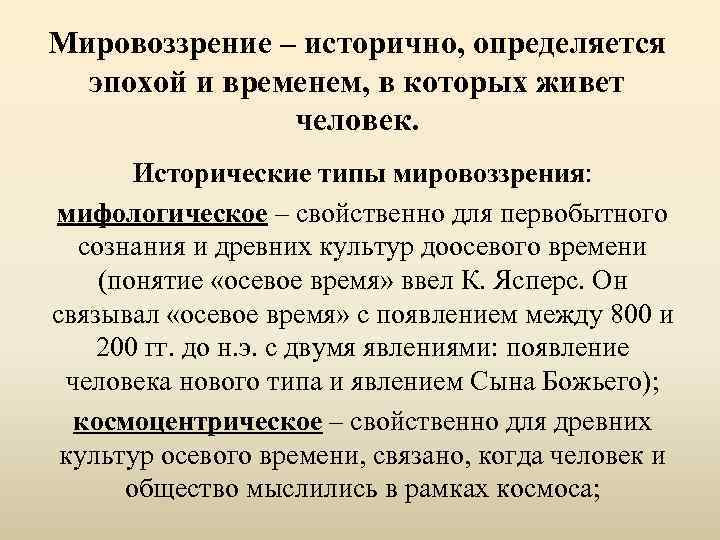 Мировоззрение – исторично, определяется эпохой и временем, в которых живет человек.

Исторические типы мировоззрения:

мифологическое – свойственно для первобытного сознания и древних культур доосевого времени (понятие «осевое время» ввел К. Ясперс. Он связывал «осевое время» с появлением между 800 и 200 гг. до н.э. с двумя явлениями: появление человека нового типа и явлением Сына Божьего);

космоцентрическое – свойственно для древних культур осевого времени, связано, когда человек и общество мыслились в рамках космоса;